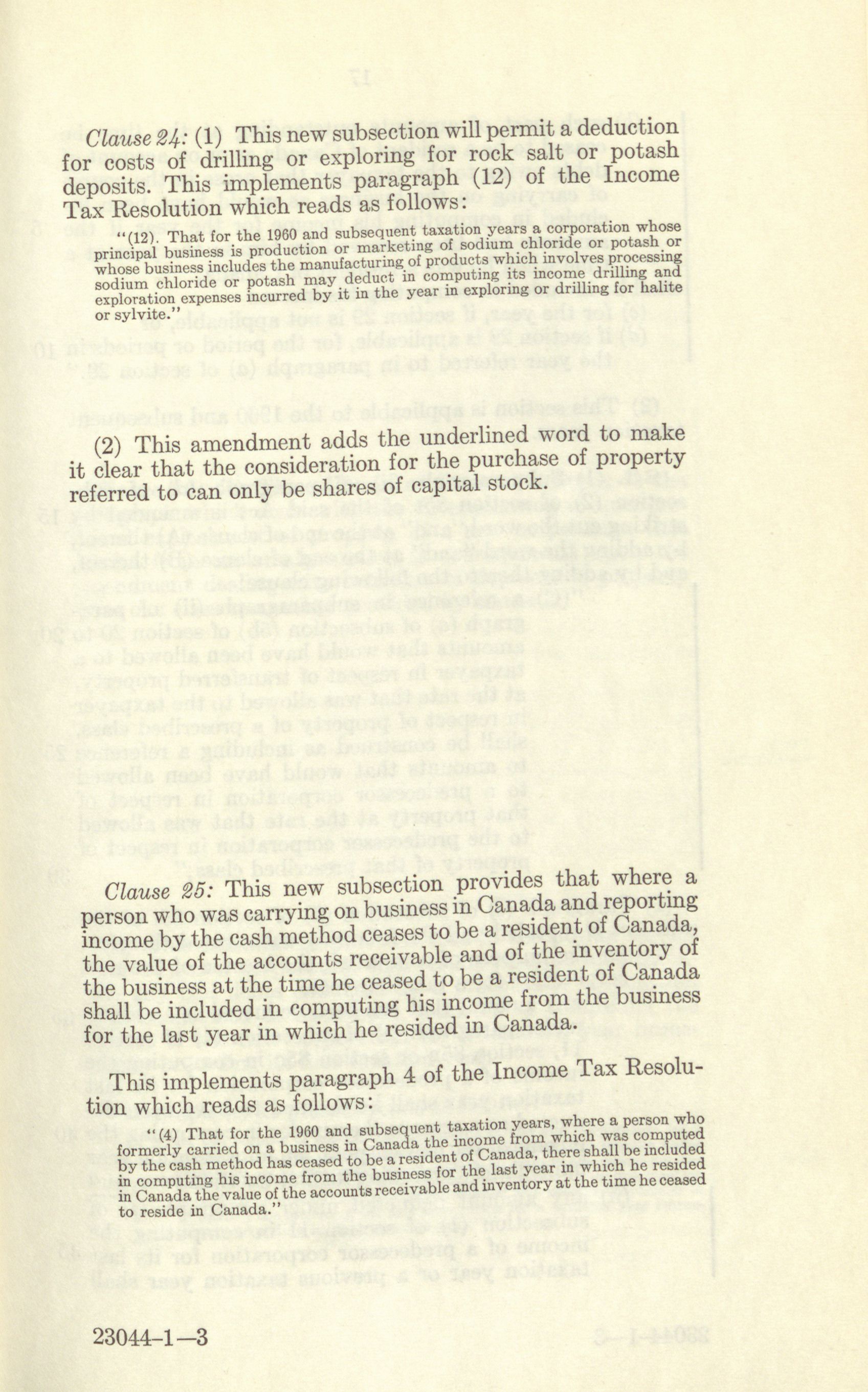 Clause 24: (1) This new subsection will permit a deduction for costs of drilling or exploring for rock salt or potash deposits. This implements paragraph (12) of the Income Tax Resolution which reads as follows:

"(12). That for the 1960 and subsequent taxation years a corporation whose principal business is production or marketing of sodium chloride or potash or whose business includes the manufacturing of products which involves processing sodium chloride or potash may deduct in computing its income drilling and exploration expenses incurred by it in the year in exploring or drilling for halite or sylvite."

(2) This amendment adds the underlined word to make it clear that the consideration for the purchase of property referred to can only be shares of capital stock.

Clause 25: This new subsection provides that where a person who was carrying on business in Canada and reporting income by the cash method ceases to be a resident of Canada, the value of the accounts receivable and of the inventory of the business at the time he ceased to be a resident of Canada shall be included in computing his income from the business for the last year in which he resided in Canada.

This implements paragraph 4 of the Income Tax Resolution which reads as follows:

"(4) That for the 1960 and subsequent taxation years, where a person who formerly carried on a business in Canada the income from which was computed by the cash method has ceased to be a resident of Canada, there shall be included in computing his income from the business for the last year in which he resided in Canada the value of the accounts receivable and inventory at the time he ceased to reside in Canada."

23044-1—3